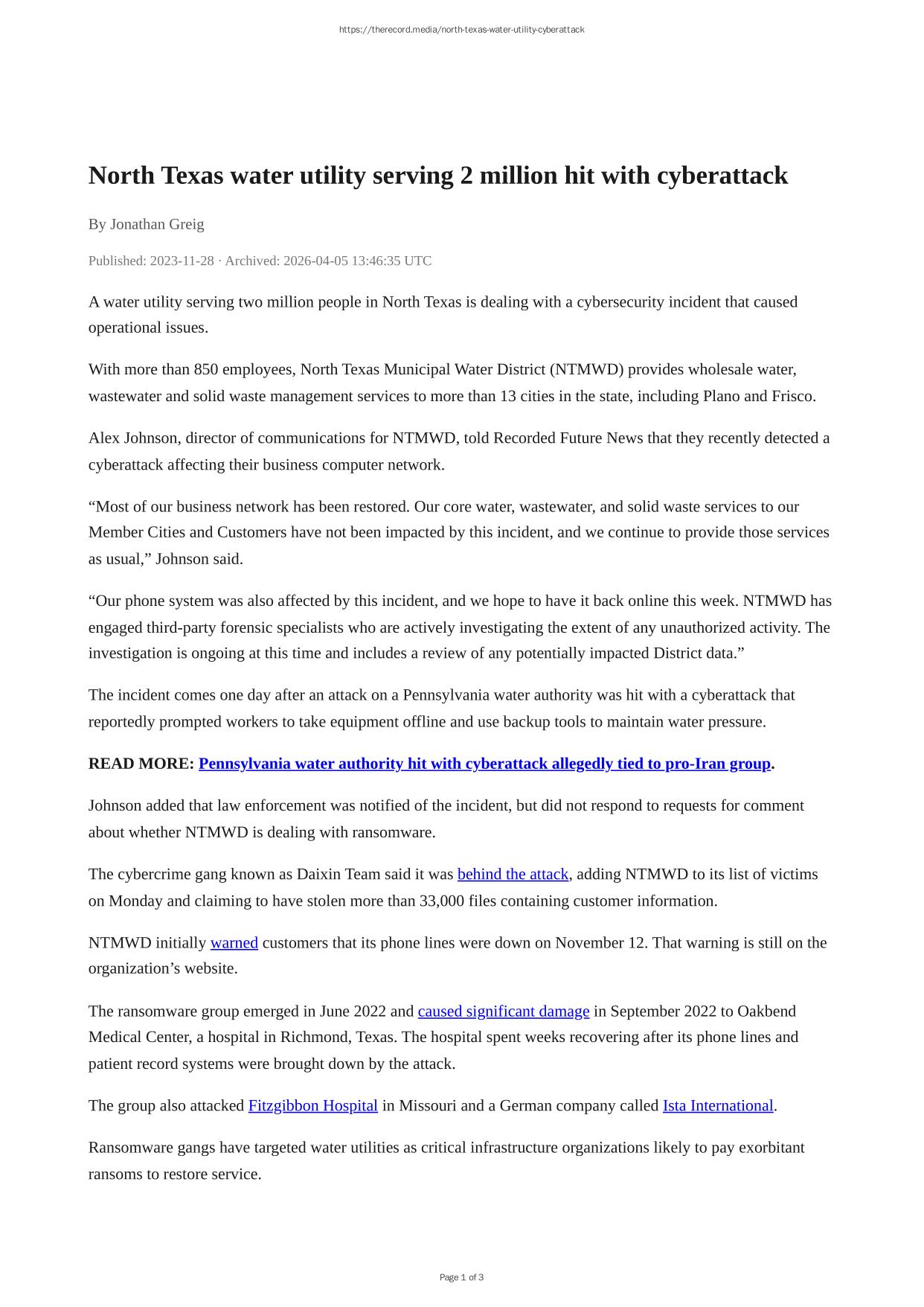 https://therecord.media/north-texas-water-utility-cyberattack

North Texas water utility serving 2 million hit with cyberattack

By Jonathan Greig

Published: 2023-11-28 · Archived: 2026-04-05 13:46:35 UTC

A water utility serving two million people in North Texas is dealing with a cybersecurity incident that caused operational issues.

With more than 850 employees, North Texas Municipal Water District (NTMWD) provides wholesale water, wastewater and solid waste management services to more than 13 cities in the state, including Plano and Frisco.

Alex Johnson, director of communications for NTMWD, told Recorded Future News that they recently detected a cyberattack affecting their business computer network.

“Most of our business network has been restored. Our core water, wastewater, and solid waste services to our Member Cities and Customers have not been impacted by this incident, and we continue to provide those services as usual,” Johnson said.

“Our phone system was also affected by this incident, and we hope to have it back online this week. NTMWD has engaged third-party forensic specialists who are actively investigating the extent of any unauthorized activity. The investigation is ongoing at this time and includes a review of any potentially impacted District data.”

The incident comes one day after an attack on a Pennsylvania water authority was hit with a cyberattack that reportedly prompted workers to take equipment offline and use backup tools to maintain water pressure.

READ MORE: Pennsylvania water authority hit with cyberattack allegedly tied to pro-Iran group.

Johnson added that law enforcement was notified of the incident, but did not respond to requests for comment about whether NTMWD is dealing with ransomware.

The cybercrime gang known as Daixin Team said it was behind the attack, adding NTMWD to its list of victims on Monday and claiming to have stolen more than 33,000 files containing customer information.

NTMWD initially warned customers that its phone lines were down on November 12. That warning is still on the organization’s website.

The ransomware group emerged in June 2022 and caused significant damage in September 2022 to Oakbend Medical Center, a hospital in Richmond, Texas. The hospital spent weeks recovering after its phone lines and patient record systems were brought down by the attack.

The group also attacked Fitzgibbon Hospital in Missouri and a German company called Ista International.

Ransomware gangs have targeted water utilities as critical infrastructure organizations likely to pay exorbitant ransoms to restore service.

Page 1 of 3